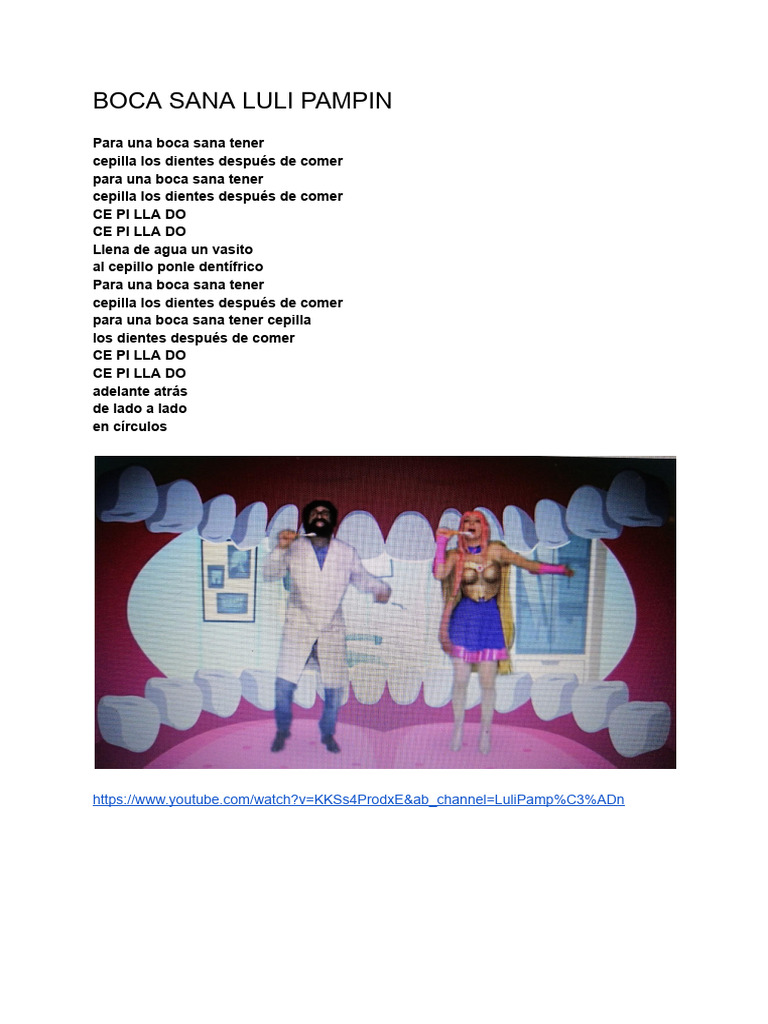 BOCA SANA LULI PAMPIN

Para una boca sana tener
cepilla los dientes después de comer
para una boca sana tener
cepilla los dientes después de comer
CE PI LLA DO
CE PI LLA DO
Llena de agua un vasito
al cepillo ponle dentífrico
Para una boca sana tener
cepilla los dientes después de comer
para una boca sana tener cepilla
los dientes después de comer
CE PI LLA DO
CE PI LLA DO
adelante atrás
de lado a lado
en círculos

https://www.youtube.com/watch?v=KKSs4ProdxE&ab_channel=LuliPamp%C3%ADn